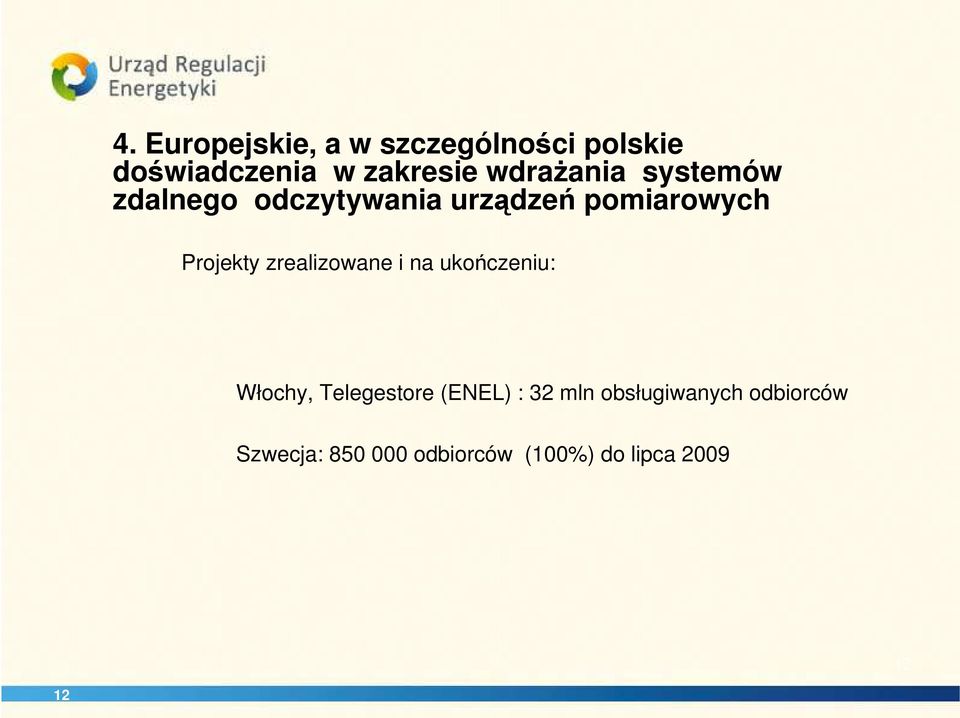 Urząd Regulacji Energetyki

4. Europejskie, a w szczególności polskie doświadczenia w zakresie wdrażania systemów zdalnego odczytywania urządzeń pomiarowych

Projekty zrealizowane i na ukończeniu:

Włochy, Telegestore (ENEL) : 32 mln obsługiwanych odbiorców

Szwecja: 850 000 odbiorców (100%) do lipca 2009

12